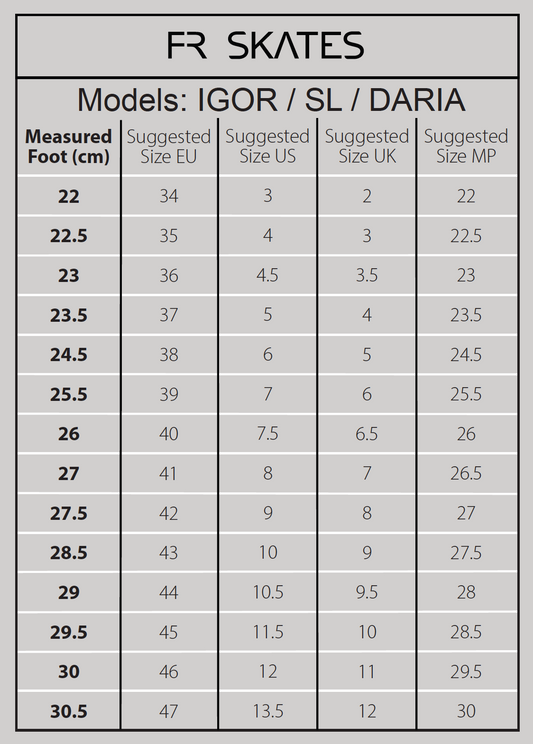 FR SKATES

Models: IGOR / SL / DARIA

| Measured Foot (cm) | Suggested Size EU | Suggested Size US | Suggested Size UK | Suggested Size MP |
|---|---|---|---|---|
| 22 | 34 | 3 | 2 | 22 |
| 22.5 | 35 | 4 | 3 | 22.5 |
| 23 | 36 | 4.5 | 3.5 | 23 |
| 23.5 | 37 | 5 | 4 | 23.5 |
| 24.5 | 38 | 6 | 5 | 24.5 |
| 25.5 | 39 | 7 | 6 | 25.5 |
| 26 | 40 | 7.5 | 6.5 | 26 |
| 27 | 41 | 8 | 7 | 26.5 |
| 27.5 | 42 | 9 | 8 | 27 |
| 28.5 | 43 | 10 | 9 | 27.5 |
| 29 | 44 | 10.5 | 9.5 | 28 |
| 29.5 | 45 | 11.5 | 10 | 28.5 |
| 30 | 46 | 12 | 11 | 29.5 |
| 30.5 | 47 | 13.5 | 12 | 30 |